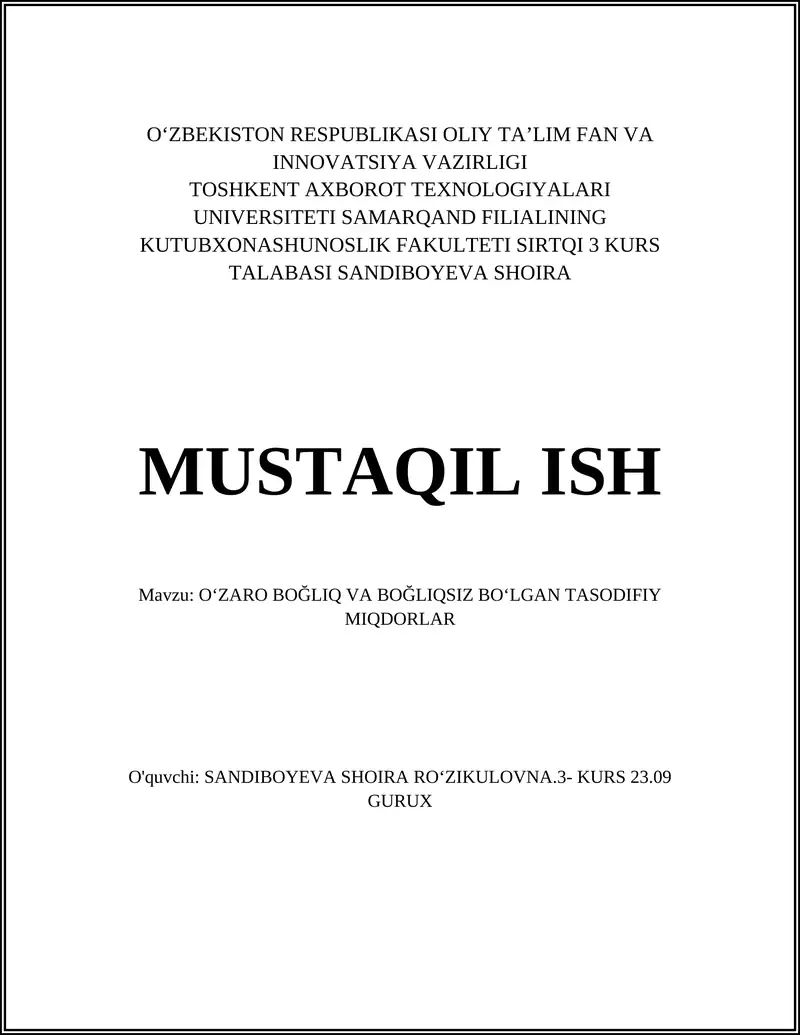 O‘ZBEKISTON RESPUBLIKASI OLIY TA’LIM FAN VA INNOVATSIYA VAZIRLIGI
TOSHKENT AXBOROT TEXNOLOGIYALARI UNIVERSITETI SAMARQAND FILIALINING KUTUBXONASHUNOSLIK FAKULTETI SIRTQI 3 KURS TALABASI SANDIBOYEVA SHOIRA

MUSTAQIL ISH

Mavzu: O‘ZARO BOĞLIQ VA BOĞLIQSIZ BO‘LGAN TASODIFIY MIQDORLAR

O'quvchi: SANDIBOYEVA SHOIRA RO‘ZIKULOVNA.3- KURS 23.09 GURUX